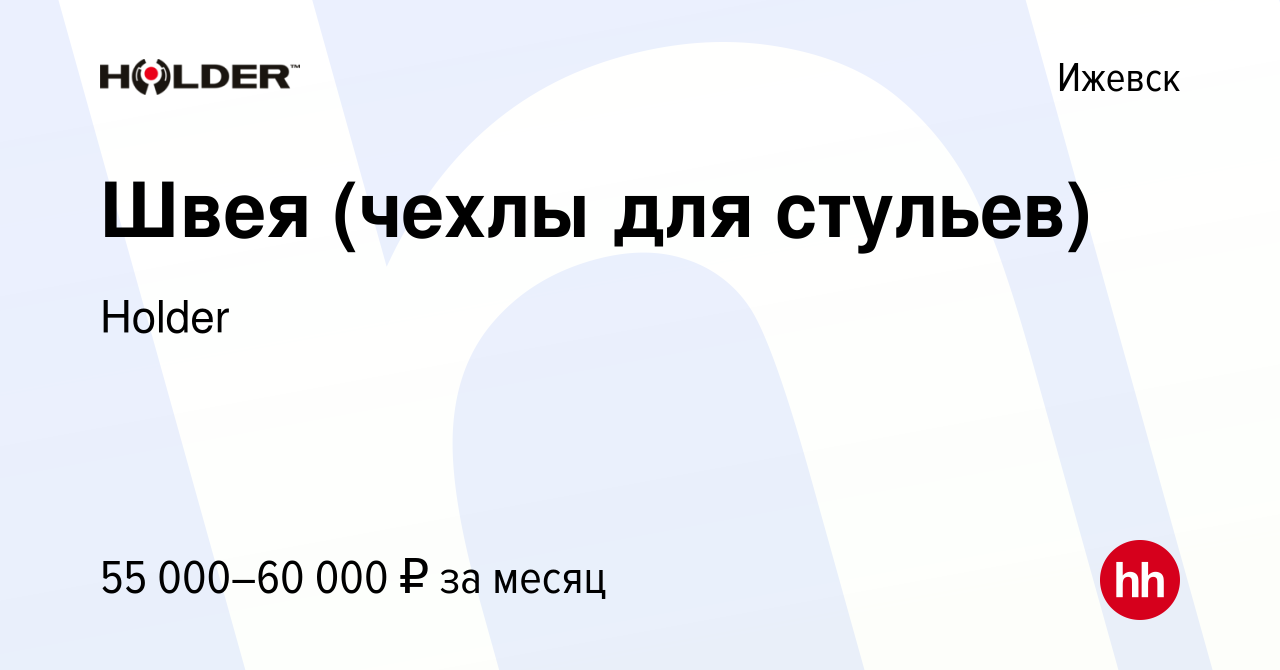 HOLDER™

Ижевск

Швея (чехлы для стульев)

Holder

55 000–60 000 ₽ за месяц

hh